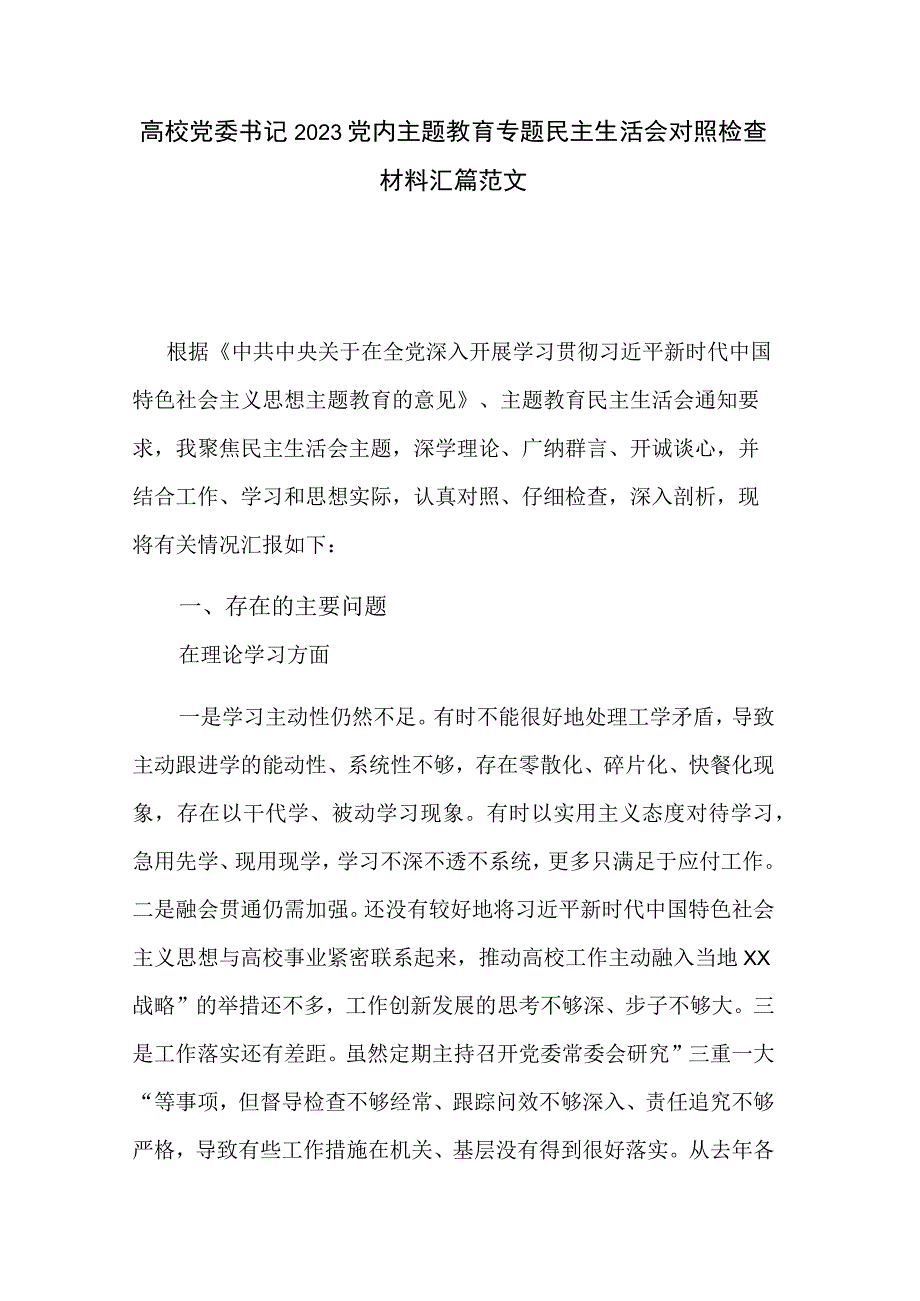 高校党委书记2023党内主题教育专题民主生活会对照检查材料汇篇范文

根据《中共中央关于在全党深入开展学习贯彻习近平新时代中国特色社会主义思想主题教育的意见》、主题教育民主生活会通知要求，我聚焦民主生活会主题，深学理论、广纳群言、开诚谈心，并结合工作、学习和思想实际，认真对照、仔细检查，深入剖析，现将有关情况汇报如下：

一、存在的主要问题

在理论学习方面

一是学习主动性仍然不足。有时不能很好地处理工学矛盾，导致主动跟进学的能动性、系统性不够，存在零散化、碎片化、快餐化现象，存在以干代学、被动学习现象。有时以实用主义态度对待学习，急用先学、现用现学，学习不深不透不系统，更多只满足于应付工作。二是融会贯通仍需加强。还没有较好地将习近平新时代中国特色社会主义思想与高校事业紧密联系起来，推动高校工作主动融入当地XX战略”的举措还不多，工作创新发展的思考不够深、步子不够大。三是工作落实还有差距。虽然定期主持召开党委常委会研究”三重一大“等事项，但督导检查不够经常、跟踪问效不够深入、责任追究不够严格，导致有些工作措施在机关、基层没有得到很好落实。从去年各